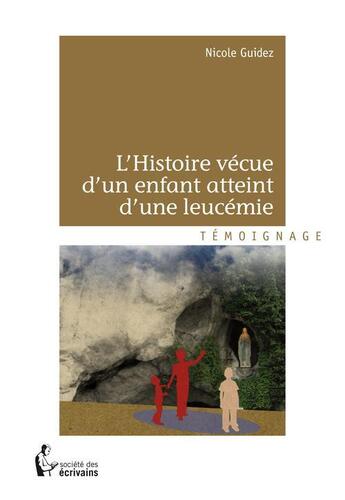 Nicole Guidez

L'Histoire vécue d'un enfant atteint d'une leucémie

TÉMOIGNAGE

société des écrivains